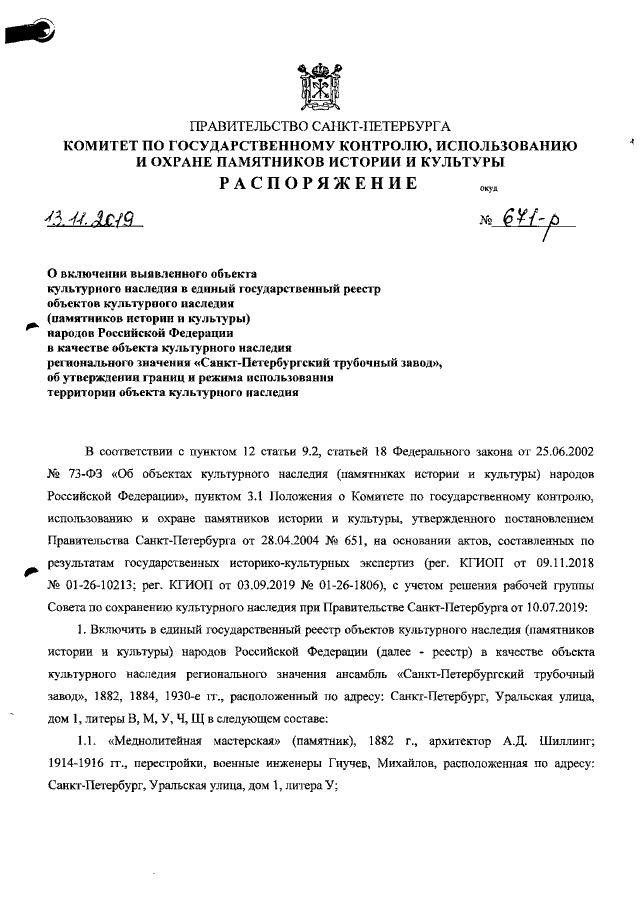 ПРАВИТЕЛЬСТВО САНКТ-ПЕТЕРБУРГА
КОМИТЕТ ПО ГОСУДАРСТВЕННОМУ КОНТРОЛЮ, ИСПОЛЬЗОВАНИЮ И ОХРАНЕ ПАМЯТНИКОВ ИСТОРИИ И КУЛЬТУРЫ
РАСПОРЯЖЕНИЕ

окуд

13.11.2019

№ 671-р

О включении выявленного объекта культурного наследия в единый государственный реестр объектов культурного наследия (памятников истории и культуры) народов Российской Федерации в качестве объекта культурного наследия регионального значения «Санкт-Петербургский трубочный завод», об утверждении границ и режима использования территории объекта культурного наследия

В соответствии с пунктом 12 статьи 9.2, статьей 18 Федерального закона от 25.06.2002 № 73-ФЗ «Об объектах культурного наследия (памятниках истории и культуры) народов Российской Федерации», пунктом 3.1 Положения о Комитете по государственному контролю, использованию и охране памятников истории и культуры, утвержденного постановлением Правительства Санкт-Петербурга от 28.04.2004 № 651, на основании актов, составленных по результатам государственных историко-культурных экспертиз (рег. КГИОП от 09.11.2018 № 01-26-10213; рег. КГИОП от 03.09.2019 № 01-26-1806), с учетом решения рабочей группы Совета по сохранению культурного наследия при Правительстве Санкт-Петербурга от 10.07.2019:

1. Включить в единый государственный реестр объектов культурного наследия (памятников истории и культуры) народов Российской Федерации (далее - реестр) в качестве объекта культурного наследия регионального значения ансамбль «Санкт-Петербургский трубочный завод», 1882, 1884, 1930-е гг., расположенный по адресу: Санкт-Петербург, Уральская улица, дом 1, литеры В, М, У, Ч, Щ в следующем составе:

1.1. «Меднолитейная мастерская» (памятник), 1882 г., архитектор А.Д. Шиллинг; 1914-1916 гг., перестройки, военные инженеры Гнучев, Михайлов, расположенная по адресу: Санкт-Петербург, Уральская улица, дом 1, литера У;